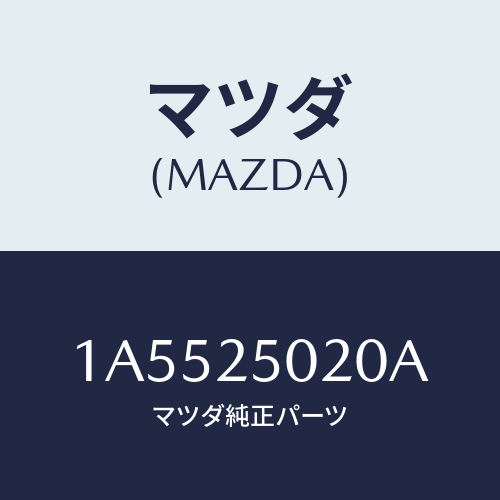 マツダ
(MAZDA)

1A5525020A
マツダ純正パーツ